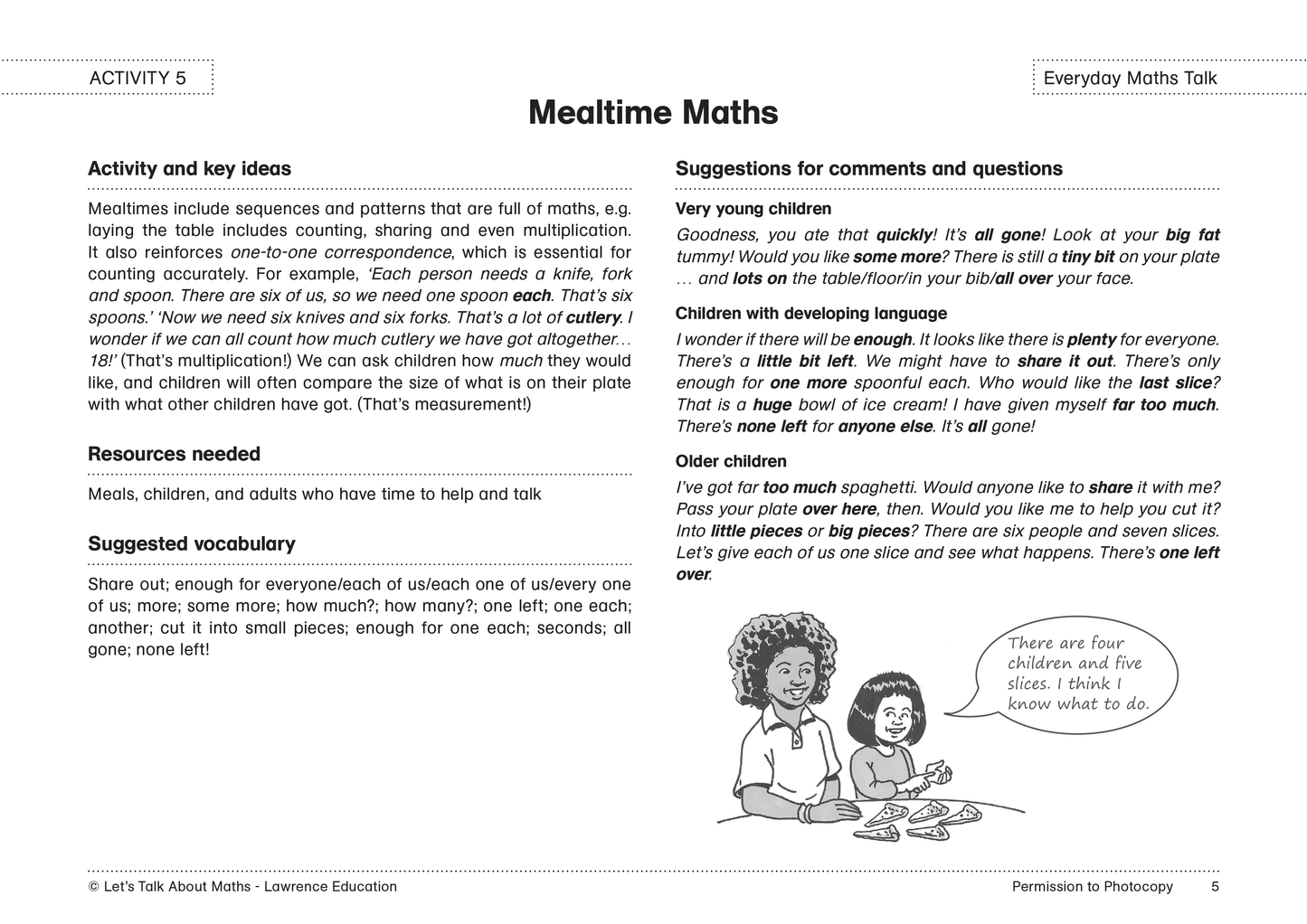 ACTIVITY 5

Everyday Maths Talk

Mealtime Maths

Activity and key ideas

Mealtimes include sequences and patterns that are full of maths, e.g. laying the table includes counting, sharing and even multiplication. It also reinforces one-to-one correspondence, which is essential for counting accurately. For example, 'Each person needs a knife, fork and spoon. There are six of us, so we need one spoon each. That's six spoons.' 'Now we need six knives and six forks. That's a lot of cutlery. I wonder if we can all count how much cutlery we have got altogether… 18!' (That's multiplication!) We can ask children how much they would like, and children will often compare the size of what is on their plate with what other children have got. (That's measurement!)

Resources needed

Meals, children, and adults who have time to help and talk

Suggested vocabulary

Share out; enough for everyone/each of us/each one of us/every one of us; more; some more; how much?; how many?; one left; one each; another; cut it into small pieces; enough for one each; seconds; all gone; none left!

Suggestions for comments and questions

Very young children

Goodness, you ate that quickly! It's all gone! Look at your big fat tummy! Would you like some more? There is still a tiny bit on your plate … and lots on the table/floor/in your bib/all over your face.

Children with developing language

I wonder if there will be enough. It looks like there is plenty for everyone. There's a little bit left. We might have to share it out. There's only enough for one more spoonful each. Who would like the last slice? That is a huge bowl of ice cream! I have given myself far too much. There's none left for anyone else. It's all gone!

Older children

I've got far too much spaghetti. Would anyone like to share it with me? Pass your plate over here, then. Would you like me to help you cut it? Into little pieces or big pieces? There are six people and seven slices. Let's give each of us one slice and see what happens. There's one left over.

There are four children and five slices. I think I know what to do.

© Let's Talk About Maths - Lawrence Education

Permission to Photocopy 5